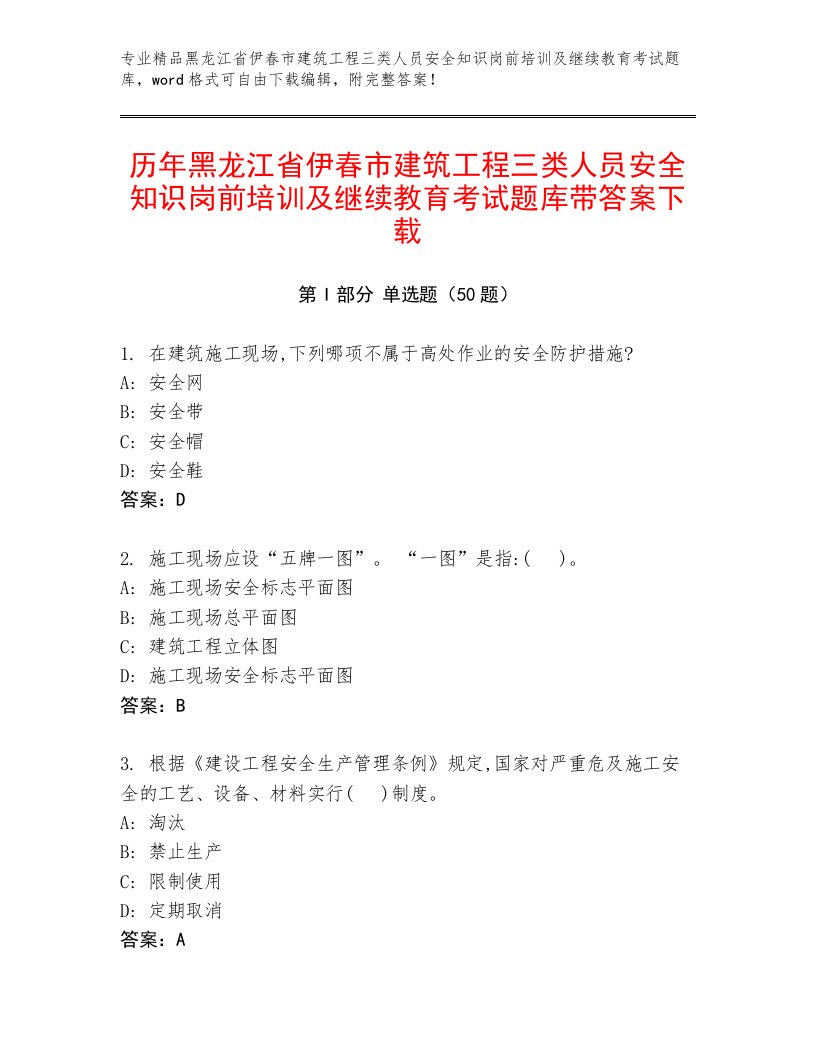 专业精品黑龙江省伊春市建筑工程三类人员安全知识岗前培训及继续教育考试题库，word格式可自由下载编辑，附完整答案！

历年黑龙江省伊春市建筑工程三类人员安全知识岗前培训及继续教育考试题库带答案下载

第Ⅰ部分 单选题（50题）

1. 在建筑施工现场,下列哪项不属于高处作业的安全防护措施?
A: 安全网
B: 安全带
C: 安全帽
D: 安全鞋
答案：D

2. 施工现场应设“五牌一图”。 “一图”是指:( )。
A: 施工现场安全标志平面图
B: 施工现场总平面图
C: 建筑工程立体图
D: 施工现场安全标志平面图
答案：B

3. 根据《建设工程安全生产管理条例》规定,国家对严重危及施工安全的工艺、设备、材料实行( )制度。
A: 淘汰
B: 禁止生产
C: 限制使用
D: 定期取消
答案：A